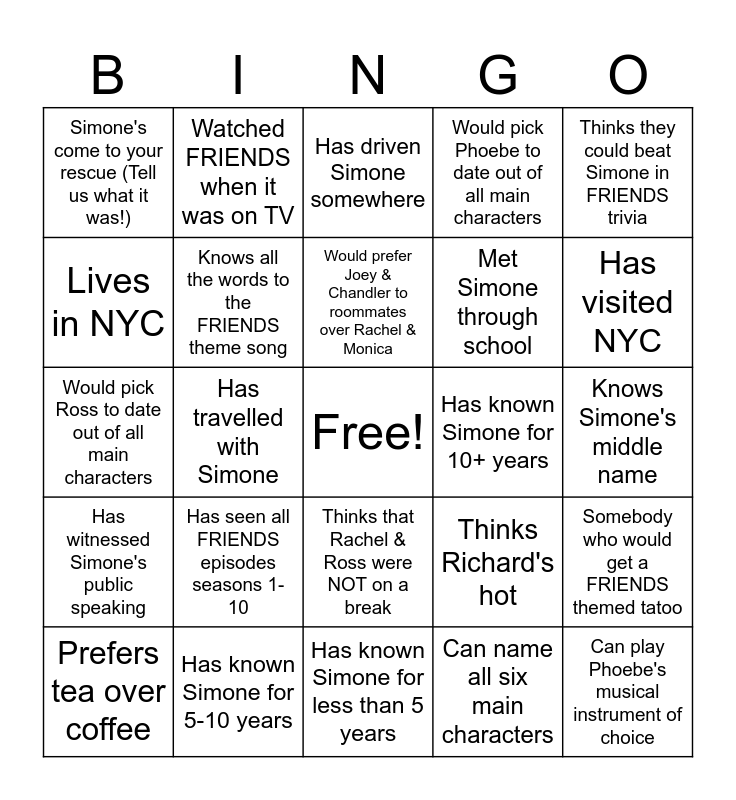 | B | I | N | G | O |
|---|---|---|---|---|
| Simone's come to your rescue (Tell us what it was!) | Watched FRIENDS when it was on TV | Has driven Simone somewhere | Would pick Phoebe to date out of all main characters | Thinks they could beat Simone in FRIENDS trivia |
| Lives in NYC | Knows all the words to the FRIENDS theme song | Would prefer Joey & Chandler to roommates over Rachel & Monica | Met Simone through school | Has visited NYC |
| Would pick Ross to date out of all main characters | Has travelled with Simone | Free! | Has known Simone for 10+ years | Knows Simone's middle name |
| Has witnessed Simone's public speaking | Has seen all FRIENDS episodes seasons 1-10 | Thinks that Rachel & Ross were NOT on a break | Thinks Richard's hot | Somebody who would get a FRIENDS themed tatoo |
| Prefers tea over coffee | Has known Simone for 5-10 years | Has known Simone for less than 5 years | Can name all six main characters | Can play Phoebe's musical instrument of choice |